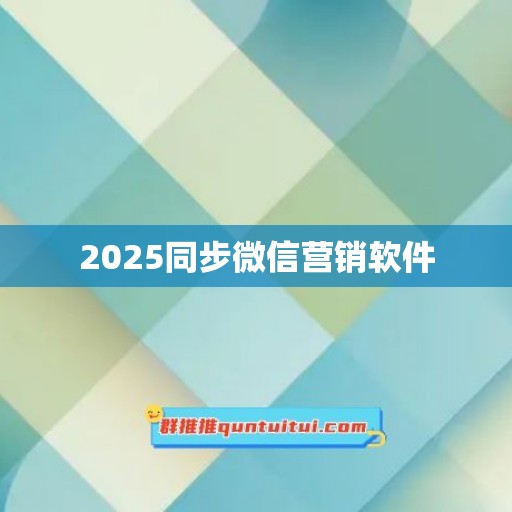 2025同步微信营销软件

群推推quntuitui.com